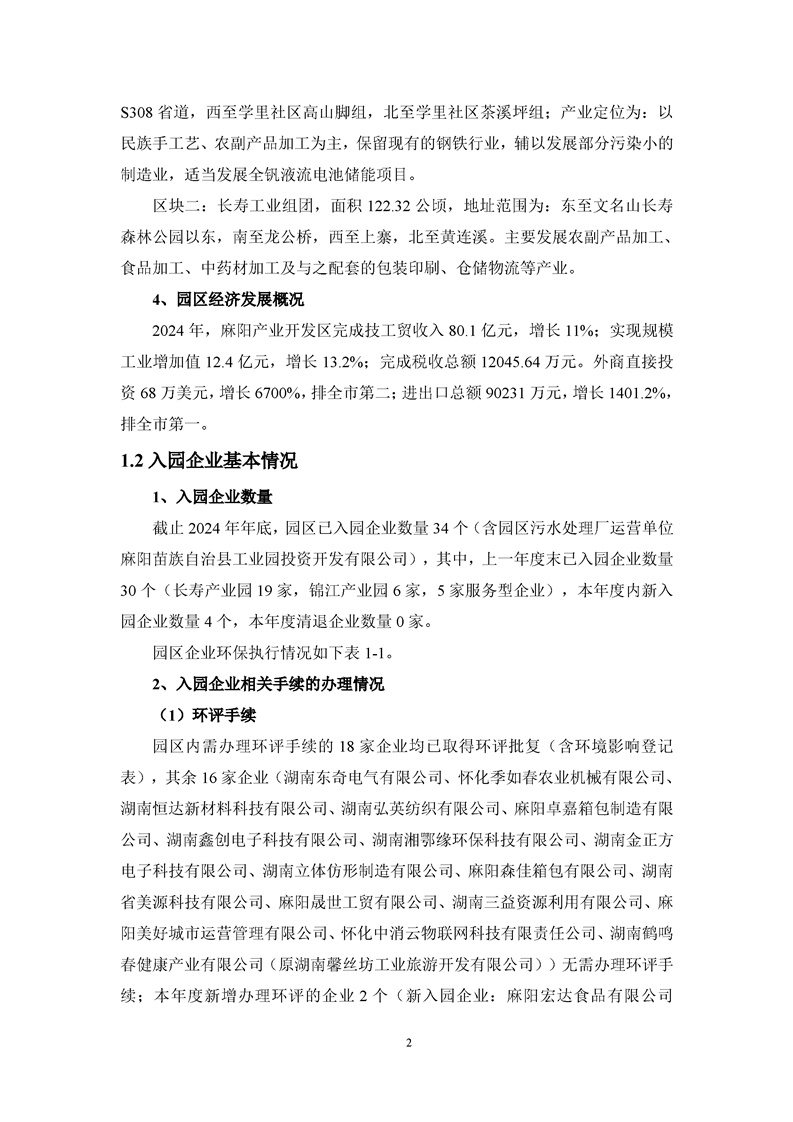 S308 省道，西至学里社区高山脚组，北至学里社区茶溪坪组；产业定位为：以民族手工艺、农副产品加工为主，保留现有的钢铁行业，辅以发展部分污染小的制造业，适当发展全钒液流电池储能项目。

区块二：长寿工业组团，面积 122.32 公顷，地址范围为：东至文名山长寿森林公园以东，南至龙公桥，西至上寨，北至黄连溪。主要发展农副产品加工、食品加工、中药材加工及与之配套的包装印刷、仓储物流等产业。

4、园区经济发展概况

2024 年，麻阳产业开发区完成技工贸收入 80.1 亿元，增长 11%；实现规模工业增加值 12.4 亿元，增长 13.2%；完成税收总额 12045.64 万元。外商直接投资 68 万美元，增长 6700%，排全市第二；进出口总额 90231 万元，增长 1401.2%，排全市第一。

1.2 入园企业基本情况

1、入园企业数量

截止 2024 年年底，园区已入园企业数量 34 个（含园区污水处理厂运营单位麻阳苗族自治县工业园投资开发有限公司），其中，上一年度末已入园企业数量 30 个（长寿产业园 19 家，锦江产业园 6 家，5 家服务型企业），本年度内新入园企业数量 4 个，本年度清退企业数量 0 家。

园区企业环保执行情况如下表 1-1。

2、入园企业相关手续的办理情况

（1）环评手续

园区内需办理环评手续的 18 家企业均已取得环评批复（含环境影响登记表），其余 16 家企业（湖南东奇电气有限公司、怀化季如春农业机械有限公司、湖南恒达新材料科技有限公司、湖南弘英纺织有限公司、麻阳卓嘉箱包制造有限公司、湖南鑫创电子科技有限公司、湖南湘鄂缘环保科技有限公司、湖南金正方电子科技有限公司、湖南立体仿形制造有限公司、麻阳森佳箱包有限公司、湖南省美源科技有限公司、麻阳晟世工贸有限公司、湖南三益资源利用有限公司、麻阳美好城市运营管理有限公司、怀化中消云物联网科技有限责任公司、湖南鹤鸣春健康产业有限公司（原湖南馨丝坊工业旅游开发有限公司））无需办理环评手续；本年度新增办理环评的企业 2 个（新入园企业：麻阳宏达食品有限公司

2